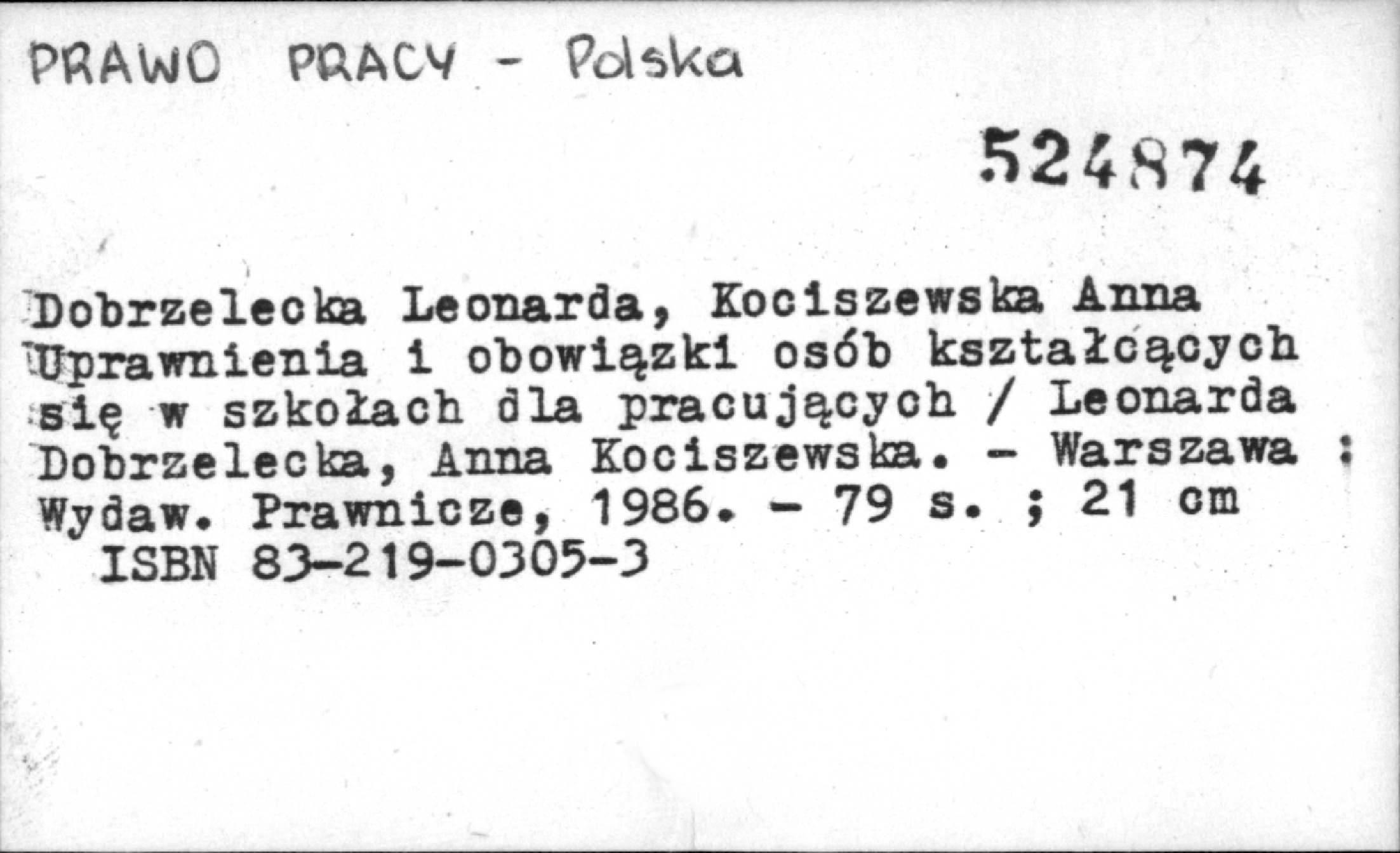 PRAWO PRACY - Polska

524874

Dobrzelecka Leonarda, Kociszewska Anna Uprawnienia i obowiązki osób kształcących się w szkołach dla pracujących / Leonarda Dobrzelecka, Anna Kociszewska. - Warszawa : Wydaw. Prawnicze, 1986. - 79 s. ; 21 cm

ISBN 83-219-0305-3